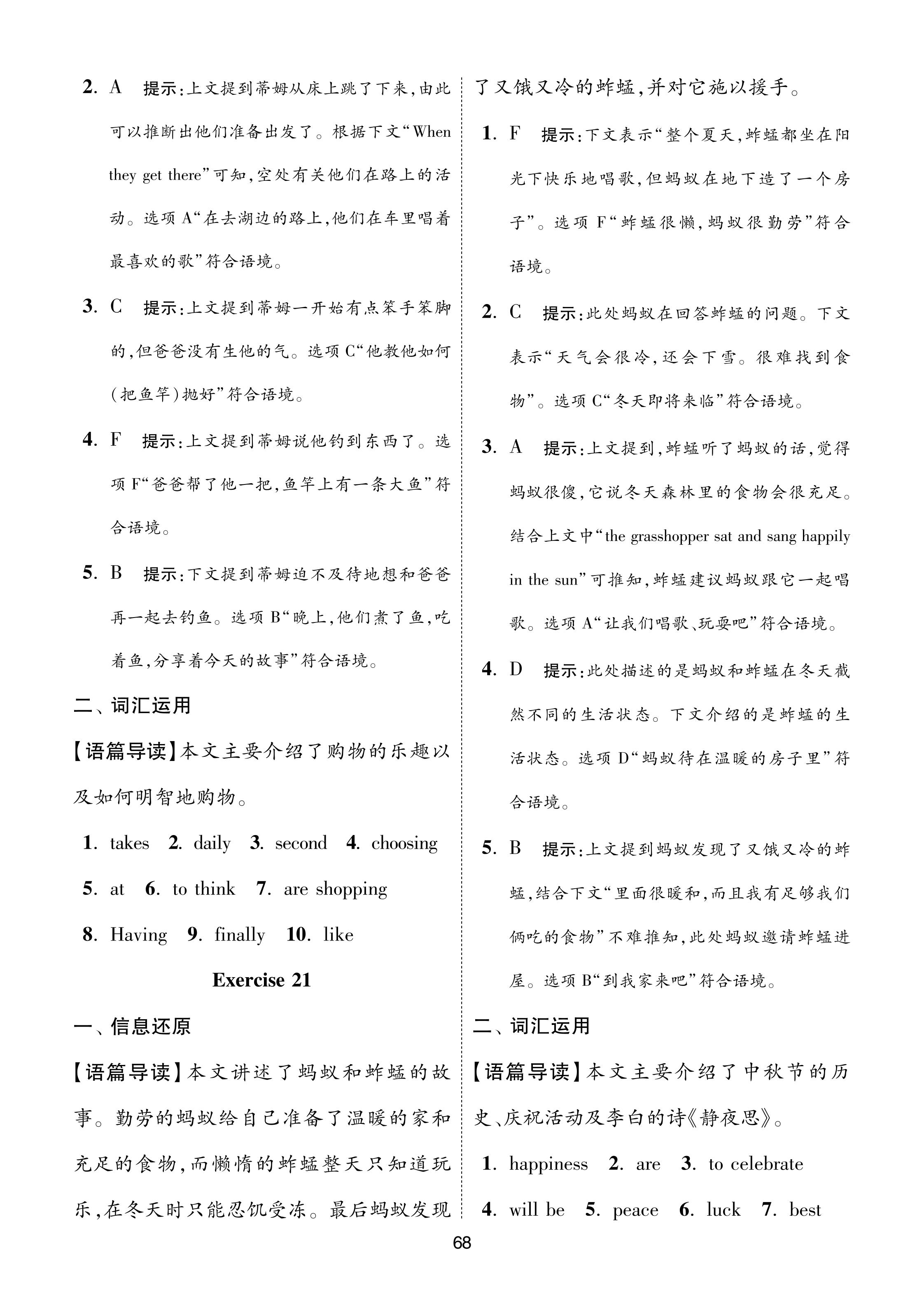 2. A　提示:上文提到蒂姆从床上跳了下来,由此可以推断出他们准备出发了。根据下文“When they get there”可知,空处有关他们在路上的活动。选项 A“在去湖边的路上,他们在车里唱着最喜欢的歌”符合语境。

3. C　提示:上文提到蒂姆一开始有点笨手笨脚的,但爸爸没有生他的气。选项 C“他教他如何(把鱼竿)抛好”符合语境。

4. F　提示:上文提到蒂姆说他钓到东西了。选项 F“爸爸帮了他一把,鱼竿上有一条大鱼”符合语境。

5. B　提示:下文提到蒂姆迫不及待地想和爸爸再一起去钓鱼。选项 B“晚上,他们煮了鱼,吃着鱼,分享着今天的故事”符合语境。

二、词汇运用

【语篇导读】本文主要介绍了购物的乐趣以及如何明智地购物。

1. takes　2. daily　3. second　4. choosing　5. at　6. to think　7. are shopping　8. Having　9. finally　10. like

Exercise 21

一、信息还原

【语篇导读】本文讲述了蚂蚁和蚱蜢的故事。勤劳的蚂蚁给自己准备了温暖的家和充足的食物,而懒惰的蚱蜢整天只知道玩乐,在冬天时只能忍饥受冻。最后蚂蚁发现了又饿又冷的蚱蜢,并对它施以援手。

1. F　提示:下文表示“整个夏天,蚱蜢都坐在阳光下快乐地唱歌,但蚂蚁在地下造了一个房子”。选项 F“蚱蜢很懒,蚂蚁很勤劳”符合语境。

2. C　提示:此处蚂蚁在回答蚱蜢的问题。下文表示“天气会很冷,还会下雪。很难找到食物”。选项 C“冬天即将来临”符合语境。

3. A　提示:上文提到,蚱蜢听了蚂蚁的话,觉得蚂蚁很傻,它说冬天森林里的食物会很充足。结合上文中“the grasshopper sat and sang happily in the sun”可推知,蚱蜢建议蚂蚁跟它一起唱歌。选项 A“让我们唱歌、玩耍吧”符合语境。

4. D　提示:此处描述的是蚂蚁和蚱蜢在冬天截然不同的生活状态。下文介绍的是蚱蜢的生活状态。选项 D“蚂蚁待在温暖的房子里”符合语境。

5. B　提示:上文提到蚂蚁发现了又饿又冷的蚱蜢,结合下文“里面很暖和,而且我有足够我们俩吃的食物”不难推知,此处蚂蚁邀请蚱蜢进屋。选项 B“到我家来吧”符合语境。

二、词汇运用

【语篇导读】本文主要介绍了中秋节的历史、庆祝活动及李白的诗《静夜思》。

1. happiness　2. are　3. to celebrate　4. will be　5. peace　6. luck　7. best

68